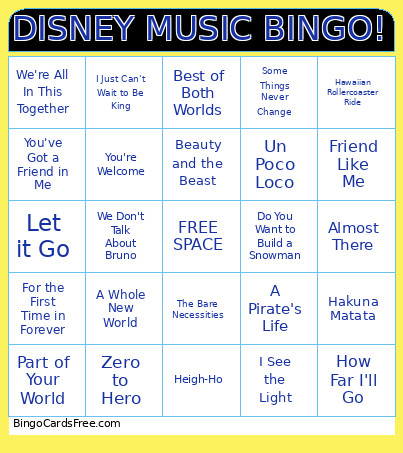 DISNEY MUSIC BINGO!

| | | | | |
|---|---|---|---|---|
| We're All In This Together | I Just Can't Wait to Be King | Best of Both Worlds | Some Things Never Change | Hawaiian Rollercoaster Ride |
| You've Got a Friend in Me | You're Welcome | Beauty and the Beast | Un Poco Loco | Friend Like Me |
| Let it Go | We Don't Talk About Bruno | FREE SPACE | Do You Want to Build a Snowman | Almost There |
| For the First Time in Forever | A Whole New World | The Bare Necessities | A Pirate's Life | Hakuna Matata |
| Part of Your World | Zero to Hero | Heigh-Ho | I See the Light | How Far I'll Go |

BingoCardsFree.com